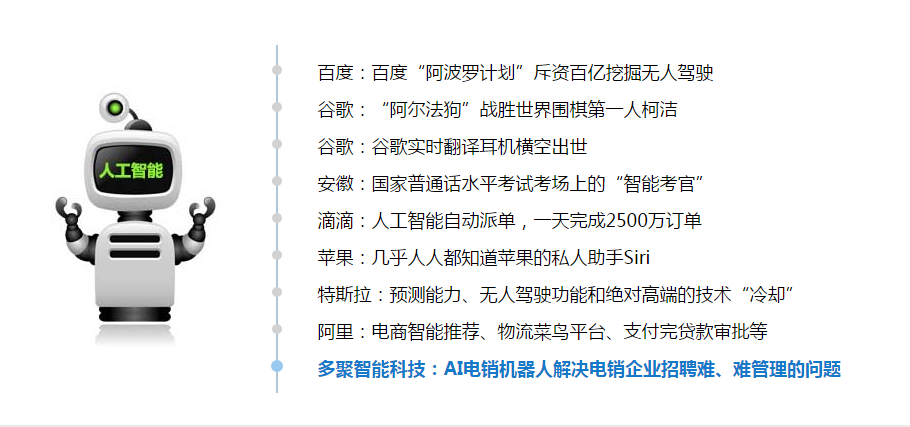 人工智能

百度：百度“阿波罗计划”斥资百亿挖掘无人驾驶
谷歌：“阿尔法狗”战胜世界围棋第一人柯洁
谷歌：谷歌实时翻译耳机横空出世
安徽：国家普通话水平考试考场上的“智能考官”
滴滴：人工智能自动派单，一天完成2500万订单
苹果：几乎人人都知道苹果的私人助手Siri
特斯拉：预测能力、无人驾驶功能和绝对高端的技术“冷却”
阿里：电商智能推荐、物流菜鸟平台、支付完贷款审批等
多聚智能科技：AI电销机器人解决电销企业招聘难、难管理的问题